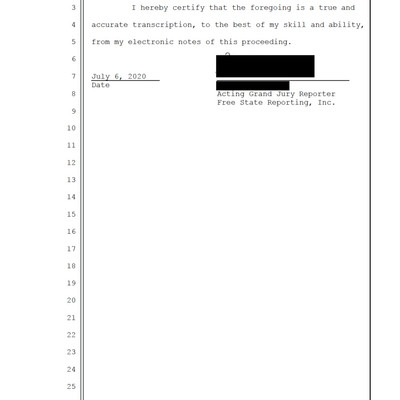 3 I hereby certify that the foregoing is a true and
4 accurate transcription, to the best of my skill and ability,
5 from my electronic notes of this proceeding.
6
7 July 6, 2020
Date
8 Acting Grand Jury Reporter
Free State Reporting, Inc.
9
10
11
12
13
14
15
16
17
18
19
20
21
22
23
24
25